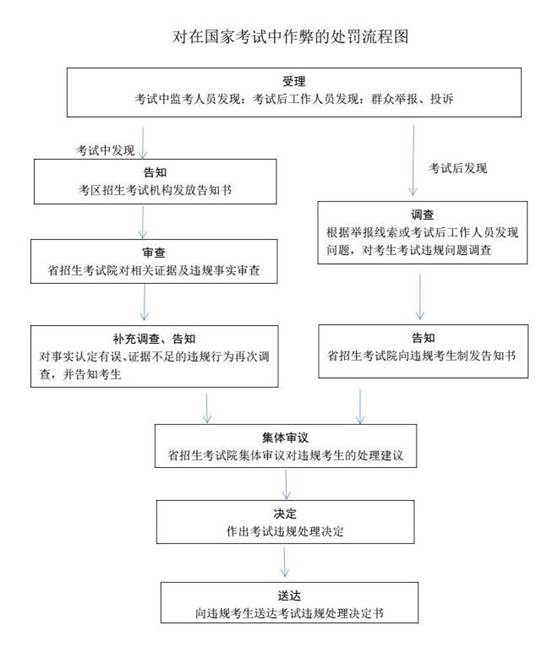 对在国家考试中作弊的处罚流程图

受理
考试中监考人员发现：考试后工作人员发现：群众举报、投诉

考试中发现

告知
考区招生考试机构发放告知书

审查
省招生考试院对相关证据及违规事实审查

补充调查、告知
对事实认定有误、证据不足的违规行为再次调查，并告知考生

考试后发现

调查
根据举报线索或考试后工作人员发现问题，对考生考试违规问题调查

告知
省招生考试院向违规考生制发告知书

集体审议
省招生考试院集体审议对违规考生的处理建议

决定
作出考试违规处理决定

送达
向违规考生送达考试违规处理决定书